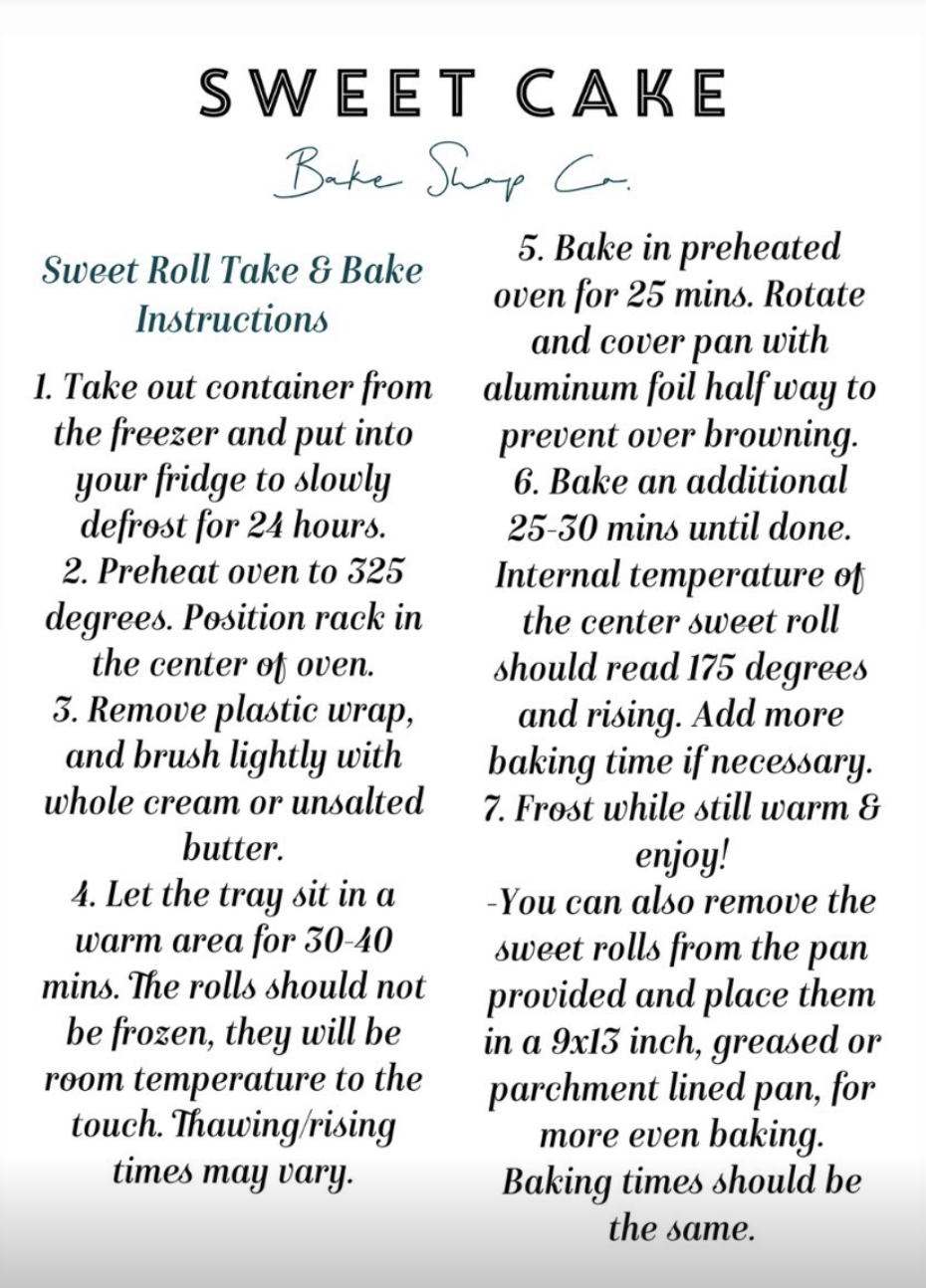 SWEET CAKE
Bake Shop Co.

Sweet Roll Take & Bake Instructions

1. Take out container from the freezer and put into your fridge to slowly defrost for 24 hours.
2. Preheat oven to 325 degrees. Position rack in the center of oven.
3. Remove plastic wrap, and brush lightly with whole cream or unsalted butter.
4. Let the tray sit in a warm area for 30-40 mins. The rolls should not be frozen, they will be room temperature to the touch. Thawing/rising times may vary.

5. Bake in preheated oven for 25 mins. Rotate and cover pan with aluminum foil half way to prevent over browning.
6. Bake an additional 25-30 mins until done. Internal temperature of the center sweet roll should read 175 degrees and rising. Add more baking time if necessary.
7. Frost while still warm & enjoy!
-You can also remove the sweet rolls from the pan provided and place them in a 9x13 inch, greased or parchment lined pan, for more even baking. Baking times should be the same.